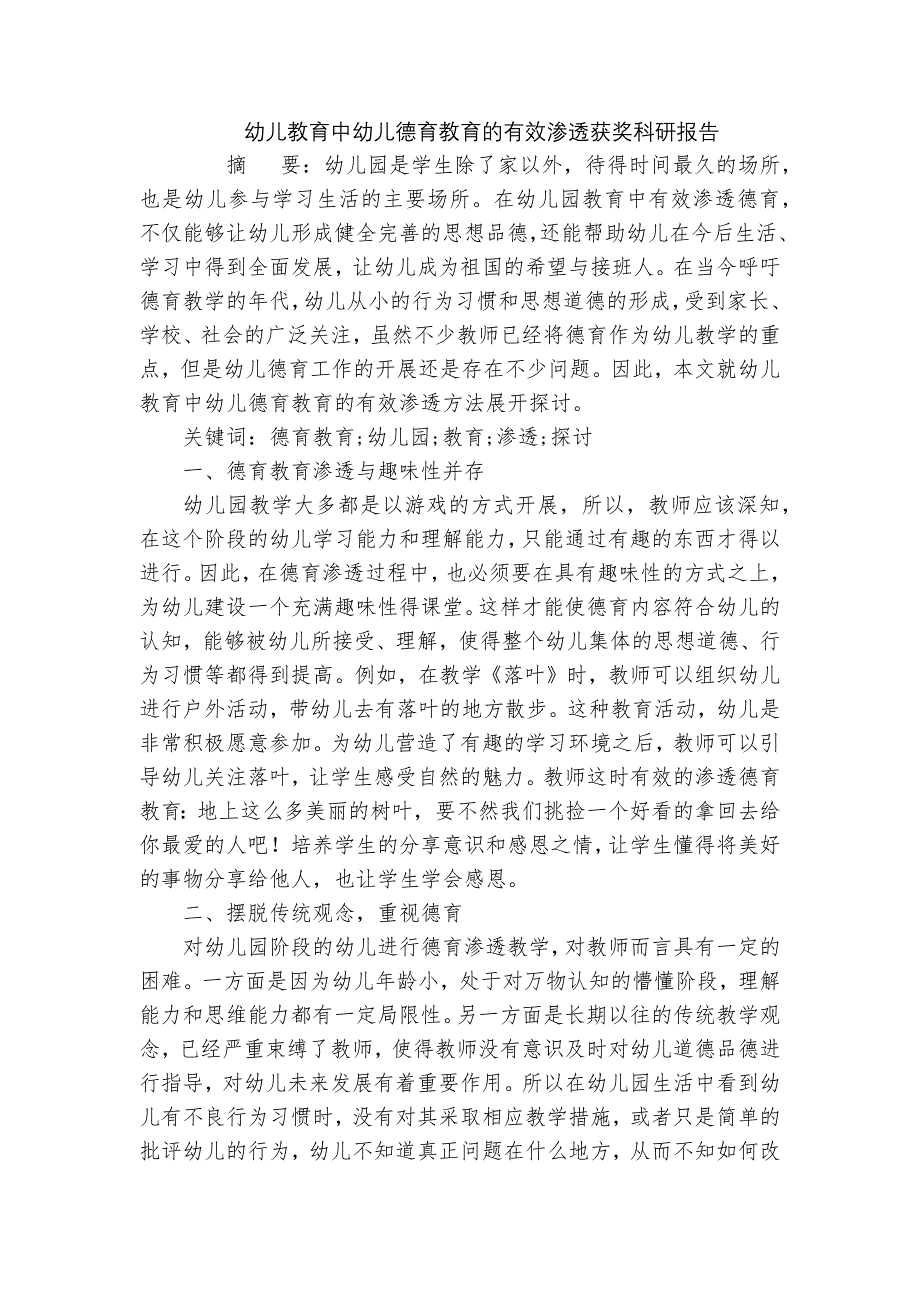 幼儿教育中幼儿德育教育的有效渗透获奖科研报告

摘　要：幼儿园是学生除了家以外，待得时间最久的场所，也是幼儿参与学习生活的主要场所。在幼儿园教育中有效渗透德育，不仅能够让幼儿形成健全完善的思想品德，还能帮助幼儿在今后生活、学习中得到全面发展，让幼儿成为祖国的希望与接班人。在当今呼吁德育教学的年代，幼儿从小的行为习惯和思想道德的形成，受到家长、学校、社会的广泛关注，虽然不少教师已经将德育作为幼儿教学的重点，但是幼儿德育工作的开展还是存在不少问题。因此，本文就幼儿教育中幼儿德育教育的有效渗透方法展开探讨。

关键词：德育教育;幼儿园;教育;渗透;探讨

一、德育教育渗透与趣味性并存

幼儿园教学大多都是以游戏的方式开展，所以，教师应该深知，在这个阶段的幼儿学习能力和理解能力，只能通过有趣的东西才得以进行。因此，在德育渗透过程中，也必须要在具有趣味性的方式之上，为幼儿建设一个充满趣味性得课堂。这样才能使德育内容符合幼儿的认知，能够被幼儿所接受、理解，使得整个幼儿集体的思想道德、行为习惯等都得到提高。例如，在教学《落叶》时，教师可以组织幼儿进行户外活动，带幼儿去有落叶的地方散步。这种教育活动，幼儿是非常积极愿意参加。为幼儿营造了有趣的学习环境之后，教师可以引导幼儿关注落叶，让学生感受自然的魅力。教师这时有效的渗透德育教育：地上这么多美丽的树叶，要不然我们挑捡一个好看的拿回去给你最爱的人吧！培养学生的分享意识和感恩之情，让学生懂得将美好的事物分享给他人，也让学生学会感恩。

二、摆脱传统观念，重视德育

对幼儿园阶段的幼儿进行德育渗透教学，对教师而言具有一定的困难。一方面是因为幼儿年龄小，处于对万物认知的懵懂阶段，理解能力和思维能力都有一定局限性。另一方面是长期以往的传统教学观念，已经严重束缚了教师，使得教师没有意识及时对幼儿道德品德进行指导，对幼儿未来发展有着重要作用。所以在幼儿园生活中看到幼儿有不良行为习惯时，没有对其采取相应教学措施，或者只是简单的批评幼儿的行为，幼儿不知道真正问题在什么地方，从而不知如何改